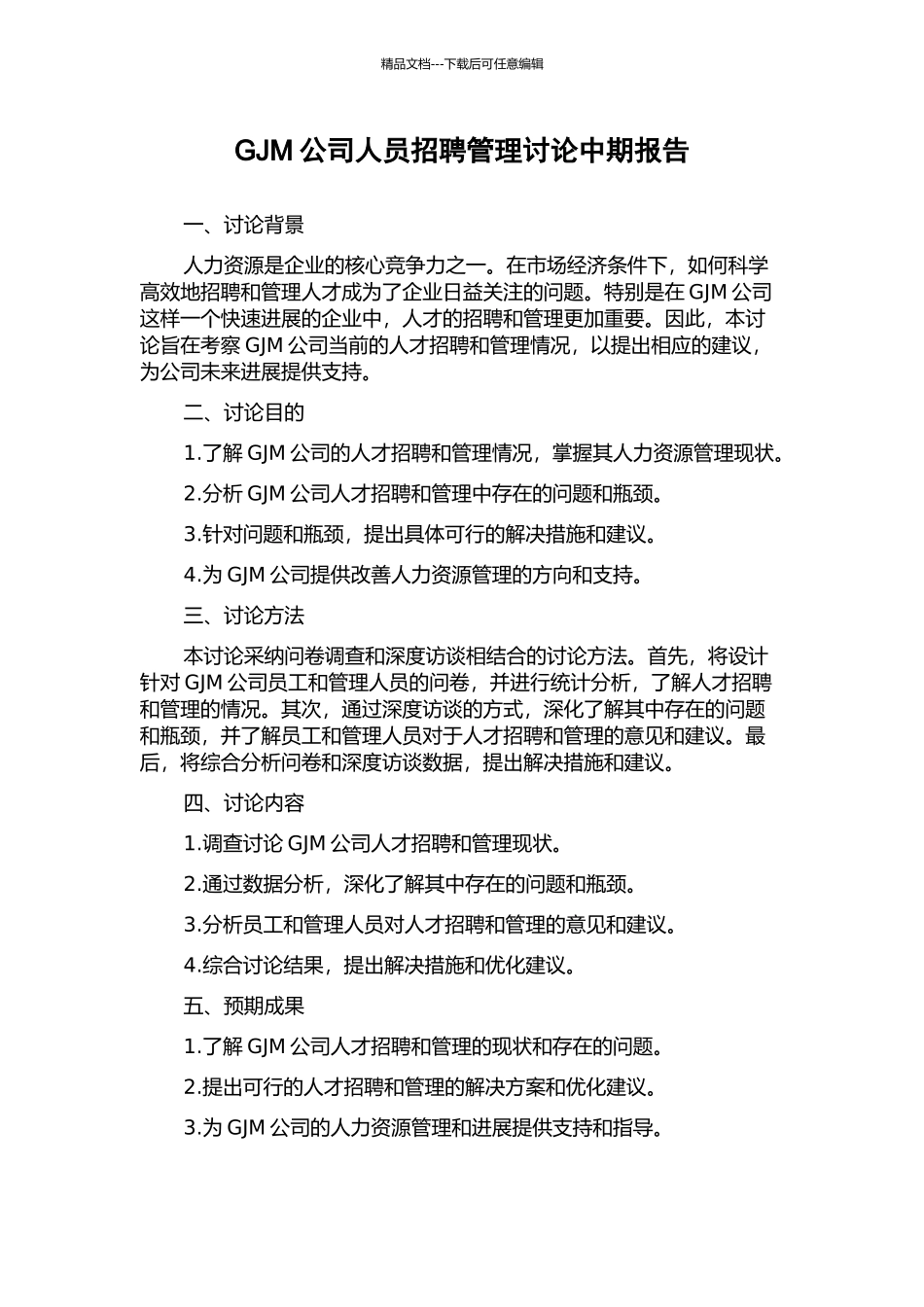 精品文档---下载后可任意编辑

GJM 公司人员招聘管理讨论中期报告

一、讨论背景

人力资源是企业的核心竞争力之一。在市场经济条件下，如何科学高效地招聘和管理人才成为了企业日益关注的问题。特别是在 GJM 公司这样一个快速进展的企业中，人才的招聘和管理更加重要。因此，本讨论旨在考察 GJM 公司当前的人才招聘和管理情况，以提出相应的建议，为公司未来进展提供支持。

二、讨论目的

1.了解 GJM 公司的人才招聘和管理情况，掌握其人力资源管理现状。

2.分析 GJM 公司人才招聘和管理中存在的问题和瓶颈。

3.针对问题和瓶颈，提出具体可行的解决措施和建议。

4.为 GJM 公司提供改善人力资源管理的方向和支持。

三、讨论方法

本讨论采纳问卷调查和深度访谈相结合的讨论方法。首先，将设计针对 GJM 公司员工和管理人员的问卷，并进行统计分析，了解人才招聘和管理的情况。其次，通过深度访谈的方式，深化了解其中存在的问题和瓶颈，并了解员工和管理人员对于人才招聘和管理的意见和建议。最后，将综合分析问卷和深度访谈数据，提出解决措施和建议。

四、讨论内容

1.调查讨论 GJM 公司人才招聘和管理现状。

2.通过数据分析，深化了解其中存在的问题和瓶颈。

3.分析员工和管理人员对人才招聘和管理的意见和建议。

4.综合讨论结果，提出解决措施和优化建议。

五、预期成果

1.了解 GJM 公司人才招聘和管理的现状和存在的问题。

2.提出可行的人才招聘和管理的解决方案和优化建议。

3.为 GJM 公司的人力资源管理和进展提供支持和指导。